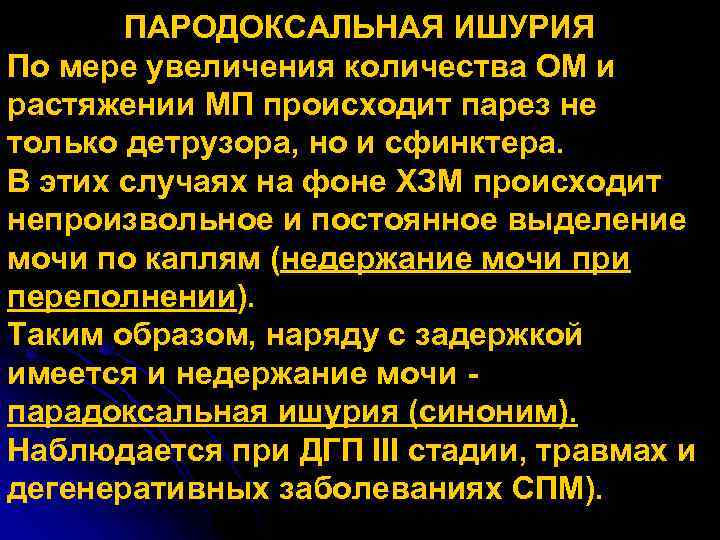 ПАРОДОКСАЛЬНАЯ ИШУРИЯ

По мере увеличения количества ОМ и растяжении МП происходит парез не только детрузора, но и сфинктера.

В этих случаях на фоне ХЗМ происходит непроизвольное и постоянное выделение мочи по каплям (недержание мочи при переполнении).

Таким образом, наряду с задержкой имеется и недержание мочи - парадоксальная ишурия (синоним).

Наблюдается при ДГП III стадии, травмах и дегенеративных заболеваниях СПМ).